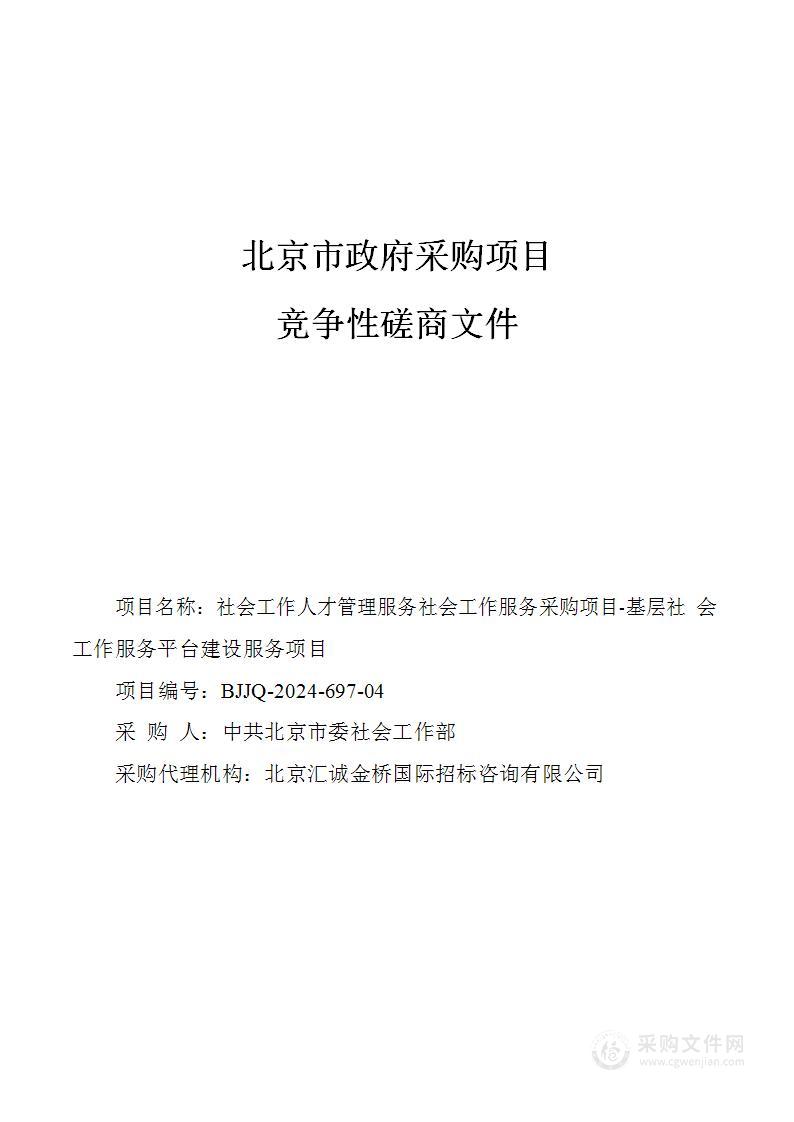 北京市政府采购项目

竞争性磋商文件

项目名称：社会工作人才管理服务社会工作服务采购项目-基层社 会工作服务平台建设服务项目

项目编号：BJJQ-2024-697-04

采 购 人：中共北京市委社会工作部

采购代理机构：北京汇诚金桥国际招标咨询有限公司

采购文件网
www.cgwenjian.com